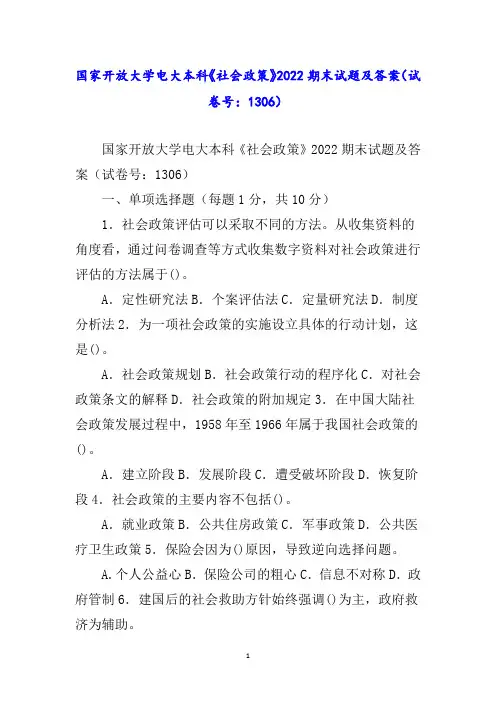 国家开放大学电大本科《社会政策》2022 期末试题及答案（试卷号：1306）

国家开放大学电大本科《社会政策》2022 期末试题及答案（试卷号：1306）

一、单项选择题（每题 1 分，共 10 分）

1．社会政策评估可以采取不同的方法。从收集资料的角度看，通过问卷调查等方式收集数字资料对社会政策进行评估的方法属于()。

A．定性研究法 B．个案评估法 C．定量研究法 D．制度分析法 2．为一项社会政策的实施设立具体的行动计划，这是()。

A．社会政策规划 B．社会政策行动的程序化 C．对社会政策条文的解释 D．社会政策的附加规定 3．在中国大陆社会政策发展过程中，1958 年至 1966 年属于我国社会政策的()。

A．建立阶段 B．发展阶段 C．遭受破坏阶段 D．恢复阶段 4．社会政策的主要内容不包括()。

A．就业政策 B．公共住房政策 C．军事政策 D．公共医疗卫生政策 5．保险会因为()原因，导致逆向选择问题。

A.个人公益心 B．保险公司的粗心 C．信息不对称 D．政府管制 6．建国后的社会救助方针始终强调()为主，政府救济为辅助。

1